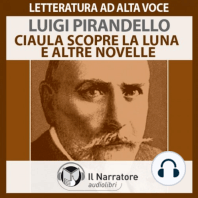 LETTERATURA AD ALTA VOCE

LUIGI PIRANDELLO
CIAULA SCOPRE LA LUNA E ALTRE NOVELLE

Il Narratore
audiolibri